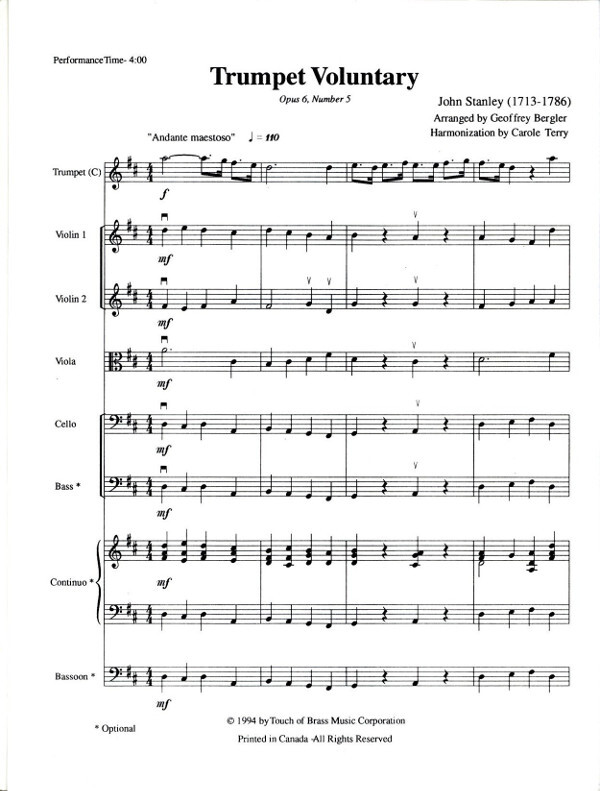 Performance Time- 4:00

Trumpet Voluntary

Opus 6, Number 5

John Stanley (1713-1786)
Arranged by Geoffrey Bergler
Harmonization by Carole Terry

"Andante maestoso" ♩ = 110

Trumpet (C)

f

Violin 1

mf

Violin 2

mf

Viola

mf

Cello

mf

Bass *

mf

Continuo *

mf

Bassoon *

mf

* Optional

© 1994 by Touch of Brass Music Corporation
Printed in Canada -All Rights Reserved